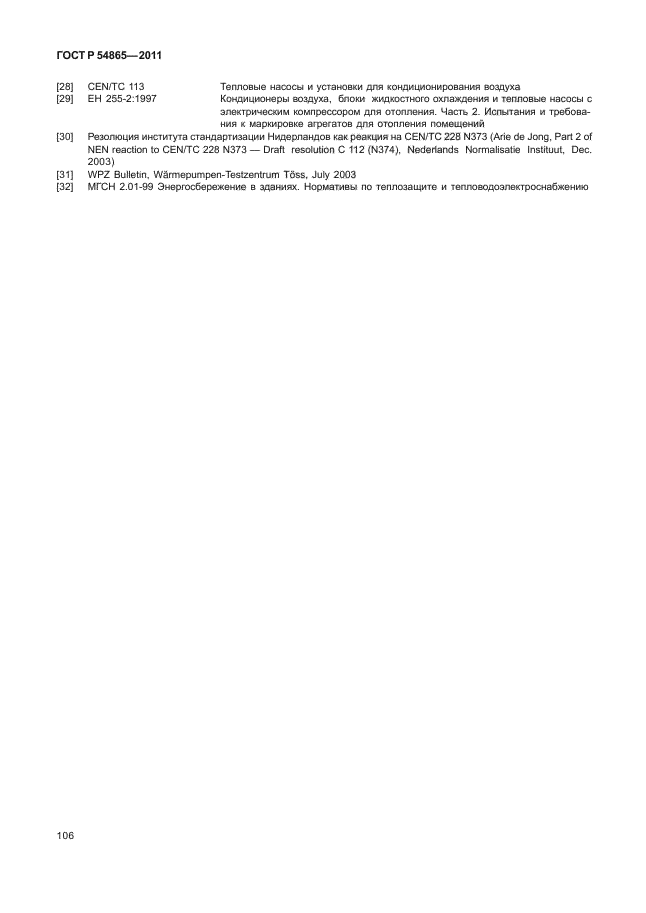 ГОСТ Р 54865—2011

[28] CEN/TC 113 Тепловые насосы и установки для кондиционирования воздуха

[29] ЕН 255-2:1997 Кондиционеры воздуха, блоки жидкостного охлаждения и тепловые насосы с электрическим компрессором для отопления. Часть 2. Испытания и требования к маркировке агрегатов для отопления помещений

[30] Резолюция института стандартизации Нидерландов как реакция на CEN/TC 228 N373 (Arie de Jong, Part 2 of NEN reaction to CEN/TC 228 N373 — Draft resolution C 112 (N374), Nederlands Normalisatie Instituut, Dec. 2003)

[31] WPZ Bulletin, Wärmepumpen-Testzentrum Töss, July 2003

[32] МГСН 2.01-99 Энергосбережение в зданиях. Нормативы по теплозащите и тепловодоэлектроснабжению

106